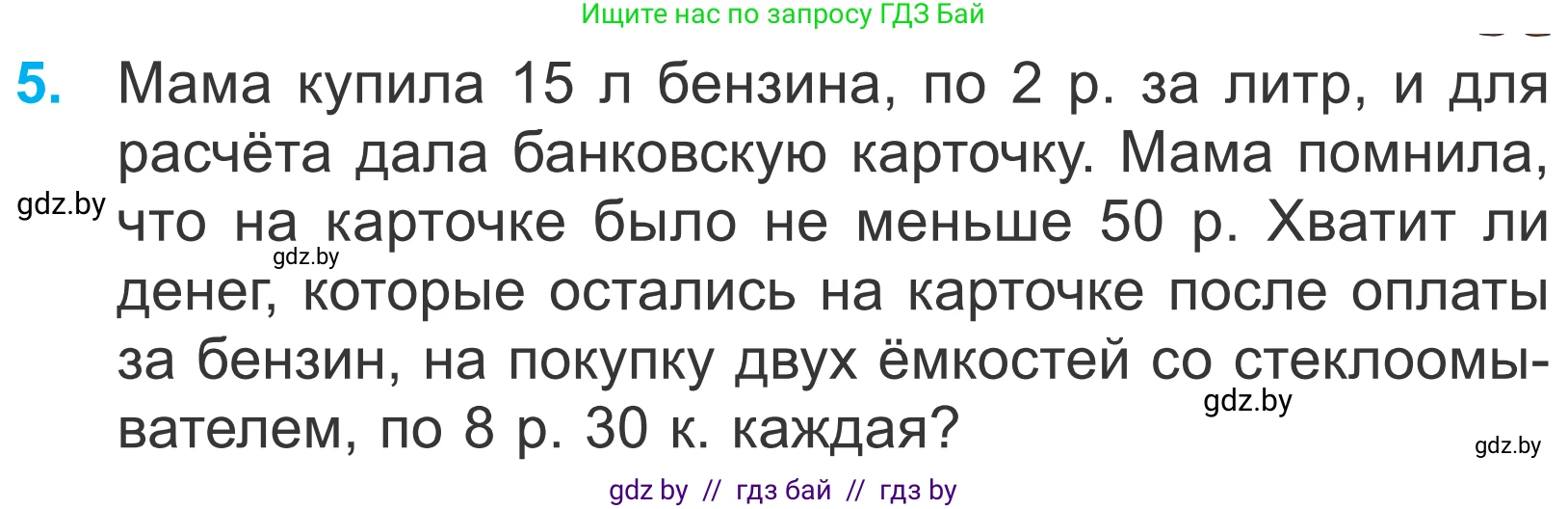 Ищите нас по запросу ГДЗ Бай

5. Мама купила 15 л бензина, по 2 р. за литр, и для расчёта дала банковскую карточку. Мама помнила, что на карточке было не меньше 50 р. Хватит ли денег, которые остались на карточке после оплаты за бензин, на покупку двух ёмкостей со стеклоомывателем, по 8 р. 30 к. каждая?

gdz.by
gdz.by
gdz.by
gdz.by

gdz by // гдз бай // гдз by